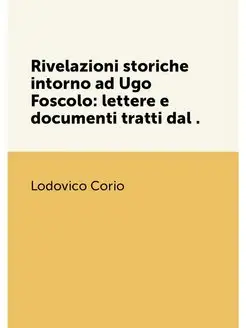 Rivelazioni storiche intorno ad Ugo Foscolo: lettere e documenti tratti dal .

Lodovico Corio